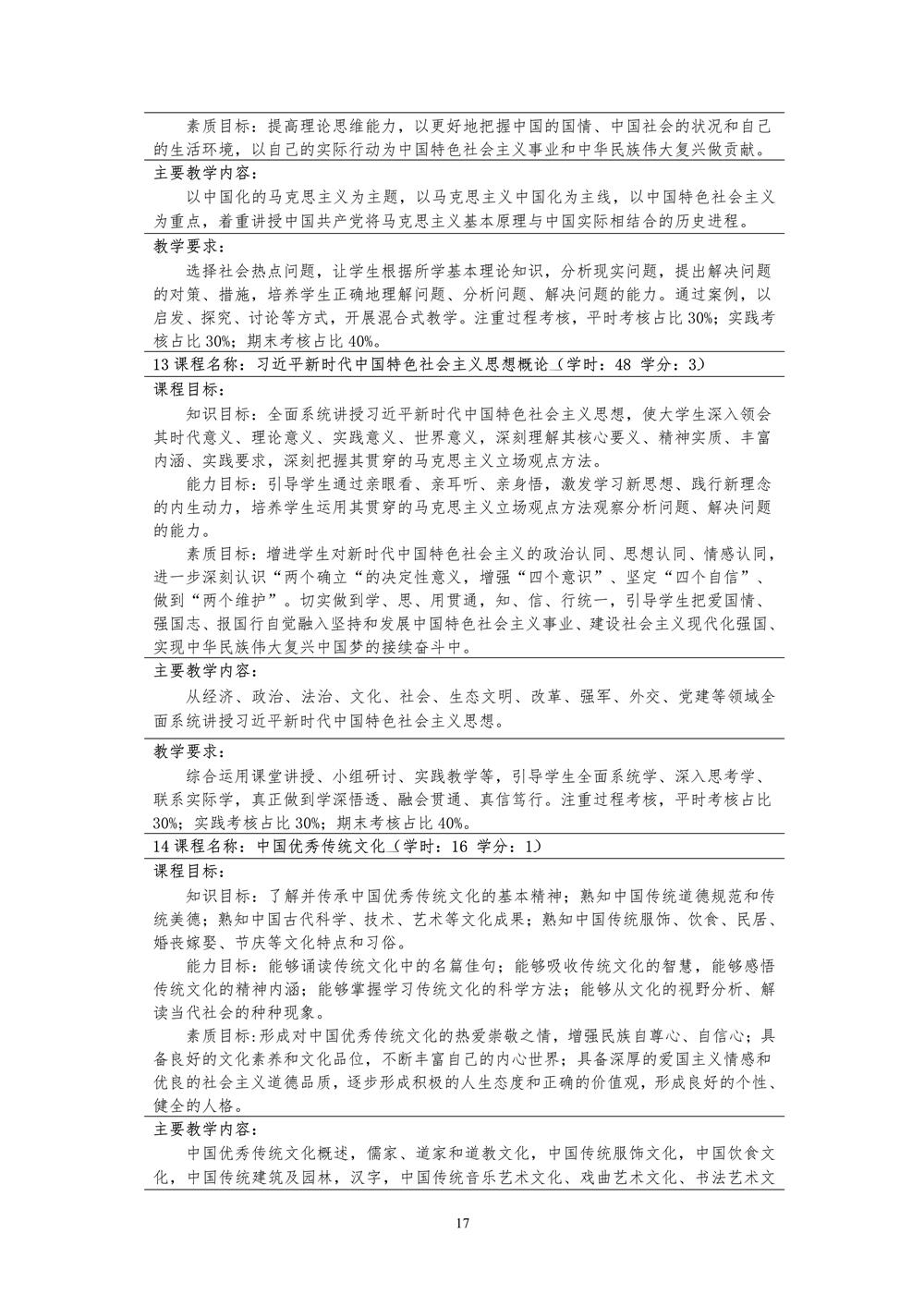 素质目标：提高理论思维能力，以更好地把握中国的国情、中国社会的状况和自己的生活环境，以自己的实际行动为中国特色社会主义事业和中华民族伟大复兴做贡献。

主要教学内容：

以中国化的马克思主义为主题，以马克思主义中国化为主线，以中国特色社会主义为重点，着重讲授中国共产党将马克思主义基本原理与中国实际相结合的历史进程。

教学要求：

选择社会热点问题，让学生根据所学基本理论知识，分析现实问题，提出解决问题的对策、措施，培养学生正确地理解问题、分析问题、解决问题的能力。通过案例，以启发、探究、讨论等方式，开展混合式教学。注重过程考核，平时考核占比 30%；实践考核占比 30%；期末考核占比 40%。

13 课程名称：习近平新时代中国特色社会主义思想概论（学时：48 学分：3）

课程目标：

知识目标：全面系统讲授习近平新时代中国特色社会主义思想，使大学生深入领会其时代意义、理论意义、实践意义、世界意义，深刻理解其核心要义、精神实质、丰富内涵、实践要求，深刻把握其贯穿的马克思主义立场观点方法。

能力目标：引导学生通过亲眼看、亲耳听、亲身悟，激发学习新思想、践行新理念的内生动力，培养学生运用其贯穿的马克思主义立场观点方法观察分析问题、解决问题的能力。

素质目标：增进学生对新时代中国特色社会主义的政治认同、思想认同、情感认同，进一步深刻认识“两个确立“的决定性意义，增强“四个意识”、坚定“四个自信”、做到“两个维护”。切实做到学、思、用贯通，知、信、行统一，引导学生把爱国情、强国志、报国行自觉融入坚持和发展中国特色社会主义事业、建设社会主义现代化强国、实现中华民族伟大复兴中国梦的接续奋斗中。

主要教学内容：

从经济、政治、法治、文化、社会、生态文明、改革、强军、外交、党建等领域全面系统讲授习近平新时代中国特色社会主义思想。

教学要求：

综合运用课堂讲授、小组研讨、实践教学等，引导学生全面系统学、深入思考学、联系实际学，真正做到学深悟透、融会贯通、真信笃行。注重过程考核，平时考核占比 30%；实践考核占比 30%；期末考核占比 40%。

14 课程名称：中国优秀传统文化（学时：16 学分：1）

课程目标：

知识目标：了解并传承中国优秀传统文化的基本精神；熟知中国传统道德规范和传统美德；熟知中国古代科学、技术、艺术等文化成果；熟知中国传统服饰、饮食、民居、婚丧嫁娶、节庆等文化特点和习俗。

能力目标：能够诵读传统文化中的名篇佳句；能够吸收传统文化的智慧，能够感悟传统文化的精神内涵；能够掌握学习传统文化的科学方法；能够从文化的视野分析、解读当代社会的种种现象。

素质目标:形成对中国优秀传统文化的热爱崇敬之情，增强民族自尊心、自信心；具备良好的文化素养和文化品位，不断丰富自己的内心世界；具备深厚的爱国主义情感和优良的社会主义道德品质，逐步形成积极的人生态度和正确的价值观，形成良好的个性、健全的人格。

主要教学内容：

中国优秀传统文化概述，儒家、道家和道教文化，中国传统服饰文化，中国饮食文化，中国传统建筑及园林，汉字，中国传统音乐艺术文化、戏曲艺术文化、书法艺术文

17